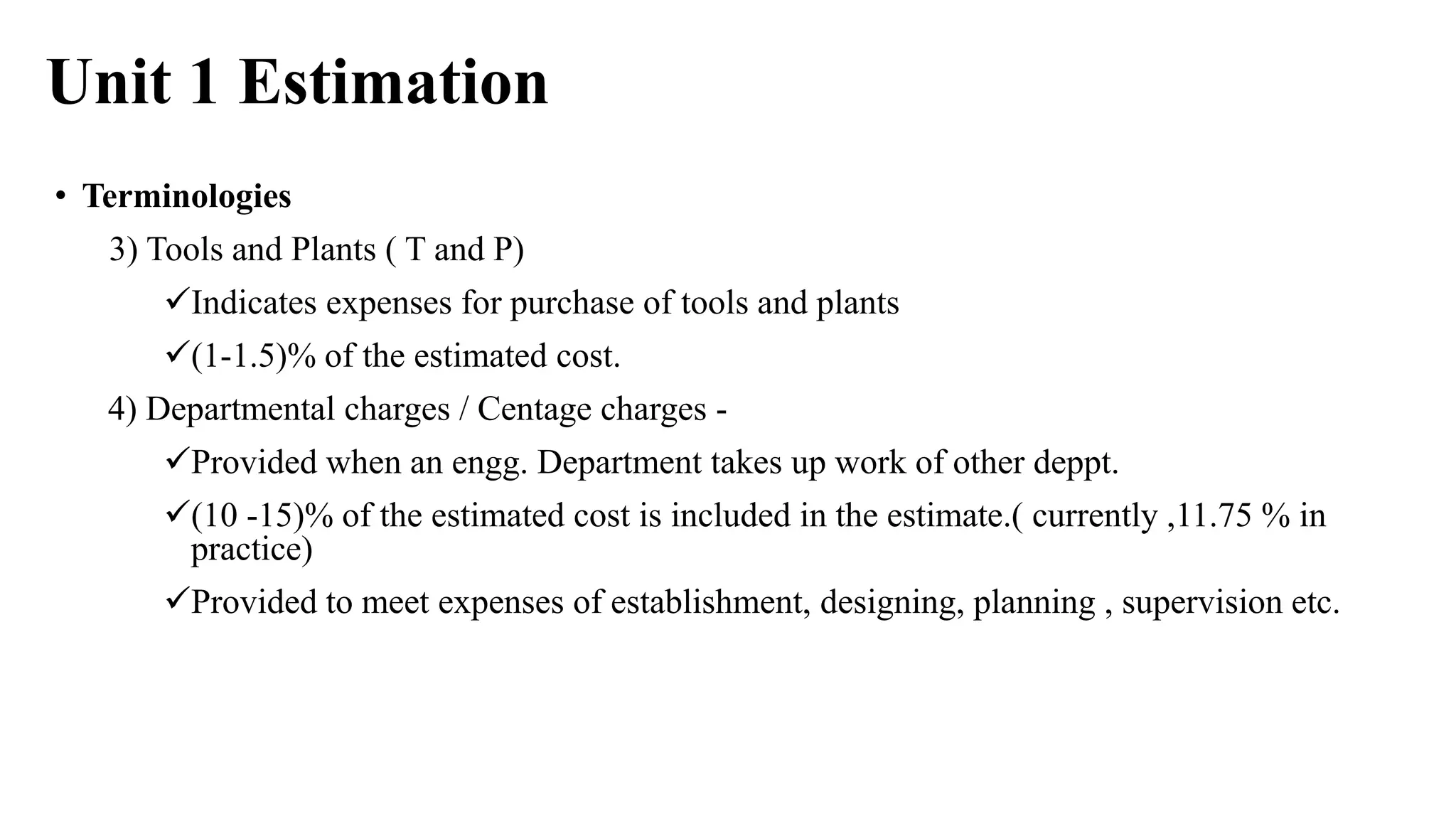 Unit 1 Estimation

• Terminologies

3) Tools and Plants ( T and P)

✓Indicates expenses for purchase of tools and plants

✓(1-1.5)% of the estimated cost.

4) Departmental charges / Centage charges -

✓Provided when an engg. Department takes up work of other deppt.

✓(10 -15)% of the estimated cost is included in the estimate.( currently ,11.75 % in practice)

✓Provided to meet expenses of establishment, designing, planning , supervision etc.